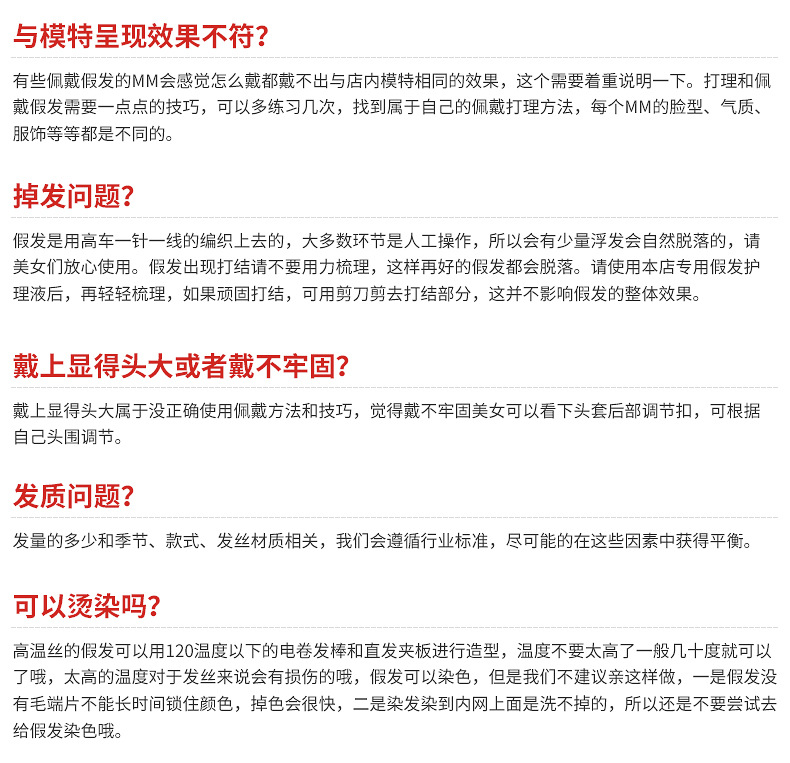 与模特呈现效果不符?

有些佩戴假发的MM会感觉怎么戴都戴不出与店内模特相同的效果，这个需要着重说明一下。打理和佩戴假发需要一点点的技巧，可以多练习几次，找到属于自己的佩戴打理方法，每个MM的脸型、气质、服饰等等都是不同的。

掉发问题?

假发是用高车一针一线的编织上去的，大多数环节是人工操作，所以会有少量浮发会自然脱落的，请美女们放心使用。假发出现打结请不要用力梳理，这样再好的假发都会脱落。请使用本店专用假发护理液后，再轻轻梳理，如果顽固打结，可用剪刀剪去打结部分，这并不影响假发的整体效果。

戴上显得头大或者戴不牢固?

戴上显得头大属于没正确使用佩戴方法和技巧，觉得戴不牢固美女可以看下头套后部调节扣，可根据自己头围调节。

发质问题?

发量的多少和季节、款式、发丝材质相关，我们会遵循行业标准，尽可能的在这些因素中获得平衡。

可以烫染吗?

高温丝的假发可以用120温度以下的电卷发棒和直发夹板进行造型，温度不要太高了一般几十度就可以了哦，太高的温度对于发丝来说会有损伤的哦，假发可以染色，但是我们不建议亲这样做，一是假发没有毛端片不能长时间锁住颜色，掉色会很快，二是染发染到内网上面是洗不掉的，所以还是不要尝试去给假发染色哦。